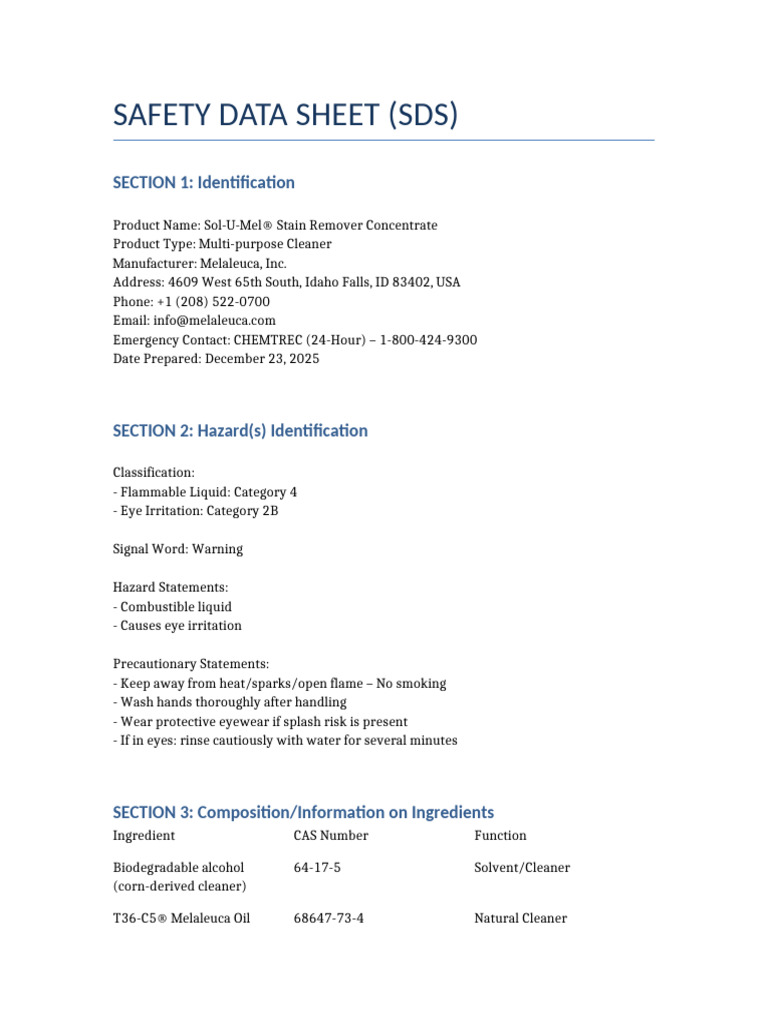 SAFETY DATA SHEET (SDS)

SECTION 1: Identification

Product Name: Sol-U-Mel® Stain Remover Concentrate
Product Type: Multi-purpose Cleaner
Manufacturer: Melaleuca, Inc.
Address: 4609 West 65th South, Idaho Falls, ID 83402, USA
Phone: +1 (208) 522-0700
Email: info@melaleuca.com
Emergency Contact: CHEMTREC (24-Hour) – 1-800-424-9300
Date Prepared: December 23, 2025

SECTION 2: Hazard(s) Identification

Classification:
- Flammable Liquid: Category 4
- Eye Irritation: Category 2B

Signal Word: Warning

Hazard Statements:
- Combustible liquid
- Causes eye irritation

Precautionary Statements:
- Keep away from heat/sparks/open flame – No smoking
- Wash hands thoroughly after handling
- Wear protective eyewear if splash risk is present
- If in eyes: rinse cautiously with water for several minutes

SECTION 3: Composition/Information on Ingredients

| Ingredient | CAS Number | Function |
|---|---|---|
| Biodegradable alcohol (corn-derived cleaner) | 64-17-5 | Solvent/Cleaner |
| T36-C5® Melaleuca Oil | 68647-73-4 | Natural Cleaner |